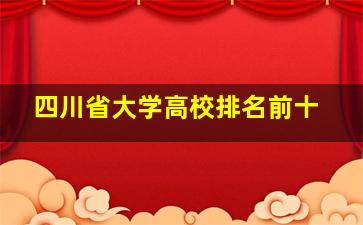 四川省大学高校排名前十